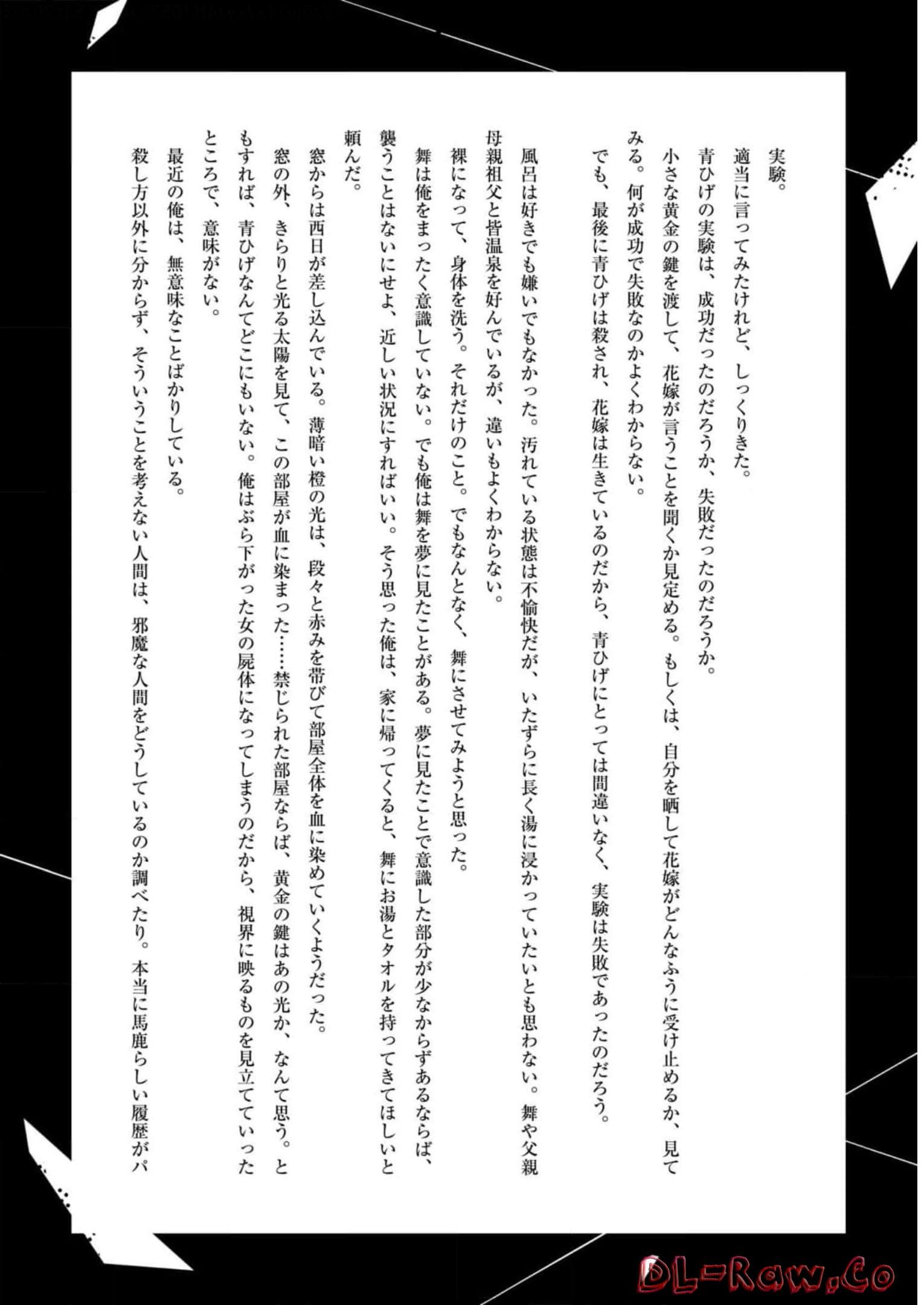 実験。

適当に言ってみたけれど、しっくりきた。

青ひげの実験は、成功だったのだろうか、失敗だったのだろうか。

小さな黄金の鍵を渡して、花嫁が言うことを聞くか見定める。もしくは、自分を晒して花嫁がどんなふうに受け止めるか、見てみる。何が成功で失敗なのかよくわからない。

でも、最後に青ひげは殺され、花嫁は生きているのだから、青ひげにとっては間違いなく、実験は失敗であったのだろう。

風呂は好きでも嫌いでもなかった。汚れている状態は不愉快だが、いたずらに長く湯に浸かっていたいとも思わない。舞や父親母親祖父と皆温泉を好んでいるが、違いもよくわからない。

裸になって、身体を洗う。それだけのこと。でもなんとなく、舞にさせてみようと思った。

舞は俺をまったく意識していない。でも俺は舞を夢に見たことがある。夢に見たことで意識した部分が少なからずあるならば、襲うことはないにせよ、近しい状況にすればいい。そう思った俺は、家に帰ってくると、舞にお湯とタオルを持ってきてほしいと頼んだ。

窓からは西日が差し込んでいる。薄暗い橙の光は、段々と赤みを帯びて部屋全体を血に染めていくようだった。

窓の外、きらりと光る太陽を見て、この部屋が血に染まった……禁じられた部屋ならば、黄金の鍵はあの光か、なんて思う。ともすれば、青ひげなんてどこにもいない。俺はぶら下がった女の屍体になってしまうのだから、視界に映るものを見立てていったところで、意味がない。

最近の俺は、無意味なことばかりしている。

殺し方以外に分からず、そういうことを考えない人間は、邪魔な人間をどうしているのか調べたり。本当に馬鹿らしい履歴がパ

DL-Raw.Co